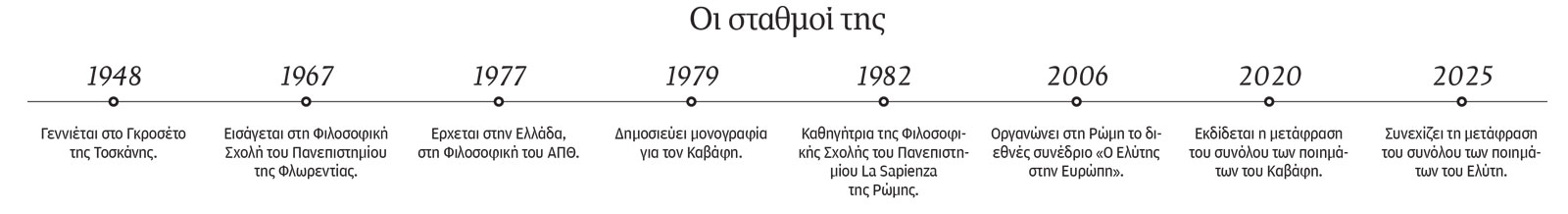 Οι σταθμοί της

1948

Γεννιέται στο Γκροσέτο της Τοσκάνης.

1967

Εισάγεται στη Φιλοσοφική Σχολή του Πανεπιστημίου της Φλωρεντίας.

1977

Ερχεται στην Ελλάδα, στη Φιλοσοφική του ΑΠΘ.

1979

Δημοσιεύει μονογραφία για τον Καβάφη.

1982

Καθηγήτρια της Φιλοσοφικής Σχολής του Πανεπιστημίου La Sapienza της Ρώμης.

2006

Οργανώνει στη Ρώμη το διεθνές συνέδριο «Ο Ελύτης στην Ευρώπη».

2020

Εκδίδεται η μετάφραση του συνόλου των ποιημάτων του Καβάφη.

2025

Συνεχίζει τη μετάφραση του συνόλου των ποιημάτων του Ελύτη.